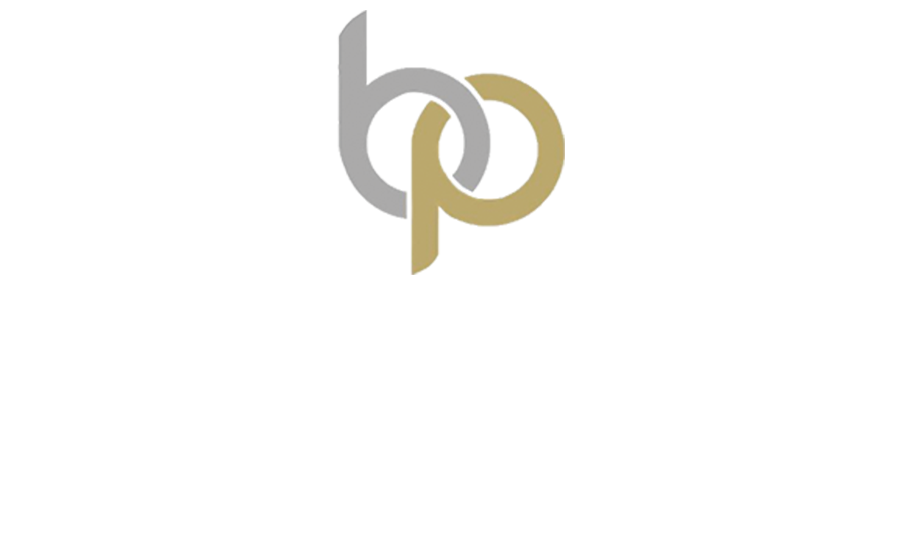 bp